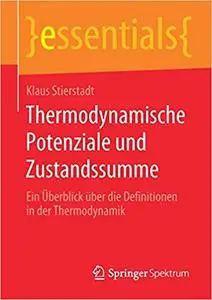 }essentials{

Klaus Stierstadt

Thermodynamische Potenziale und Zustandssumme

Ein Überblick über die Definitionen in der Thermodynamik

Springer Spektrum